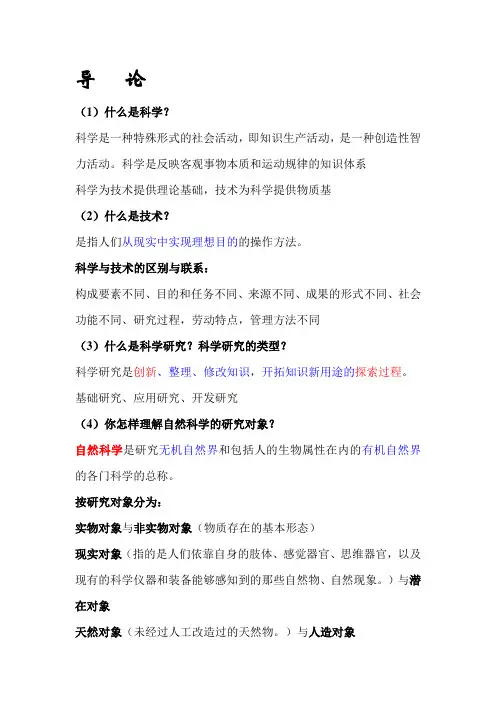 导　论

（1）什么是科学？

科学是一种特殊形式的社会活动，即知识生产活动，是一种创造性智力活动。科学是反映客观事物本质和运动规律的知识体系

科学为技术提供理论基础，技术为科学提供物质基

（2）什么是技术？

是指人们从现实中实现理想目的的操作方法。

科学与技术的区别与联系：

构成要素不同、目的和任务不同、来源不同、成果的形式不同、社会功能不同、研究过程，劳动特点，管理方法不同

（3）什么是科学研究？科学研究的类型？

科学研究是创新、整理、修改知识，开拓知识新用途的探索过程。

基础研究、应用研究、开发研究

（4）你怎样理解自然科学的研究对象？

自然科学是研究无机自然界和包括人的生物属性在内的有机自然界的各门科学的总称。

按研究对象分为：

实物对象与非实物对象（物质存在的基本形态）

现实对象（指的是人们依靠自身的肢体、感觉器官、思维器官，以及现有的科学仪器和装备能够感知到的那些自然物、自然现象。）与潜在对象

天然对象（未经过人工改造过的天然物。）与人造对象